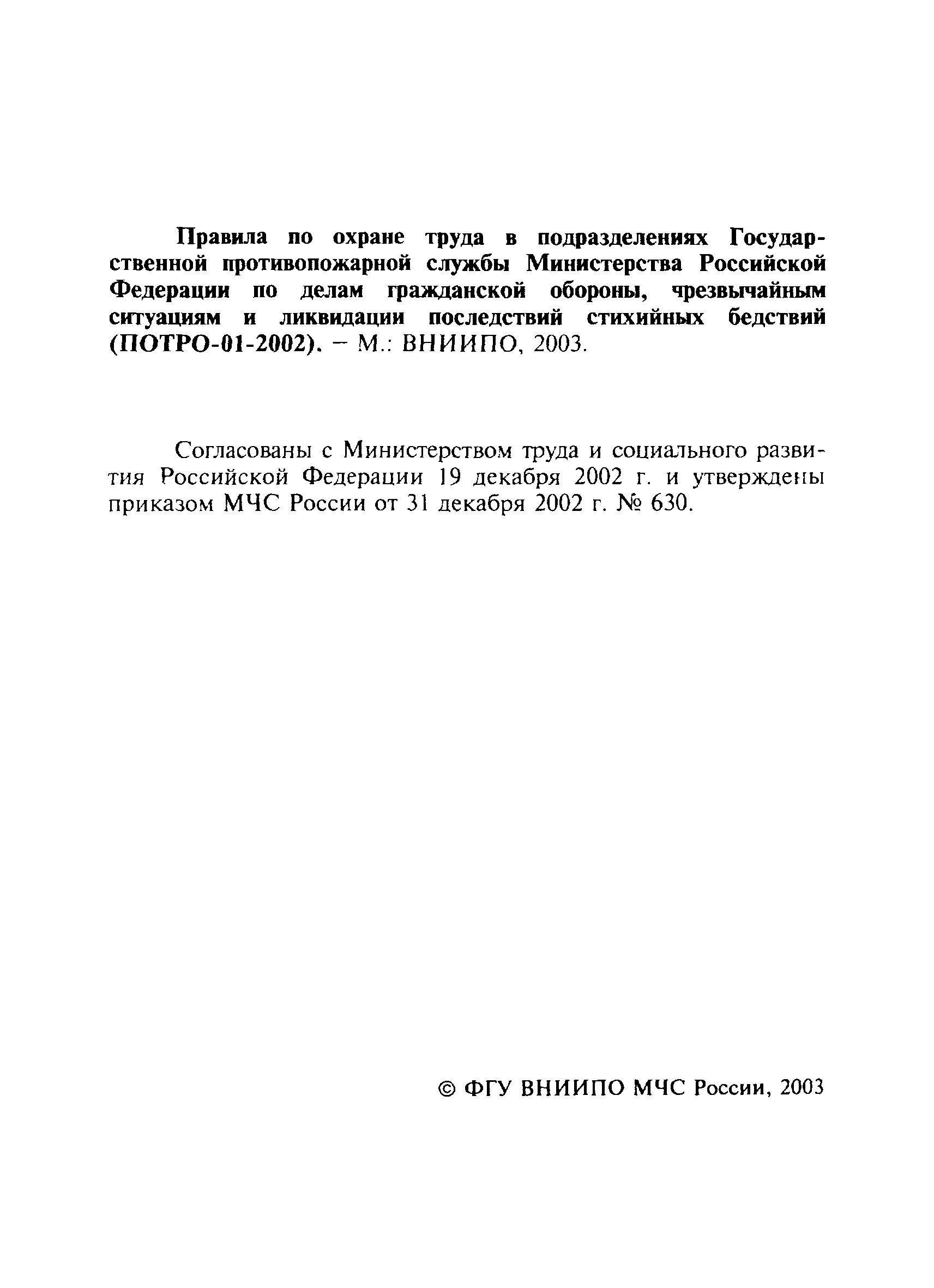 Правила по охране труда в подразделениях Государственной противопожарной службы Министерства Российской Федерации по делам гражданской обороны, чрезвычайным ситуациям и ликвидации последствий стихийных бедствий (ПОТРО-01-2002). – М.: ВНИИПО, 2003.

Согласованы с Министерством труда и социального развития Российской Федерации 19 декабря 2002 г. и утверждены приказом МЧС России от 31 декабря 2002 г. № 630.

© ФГУ ВНИИПО МЧС России, 2003